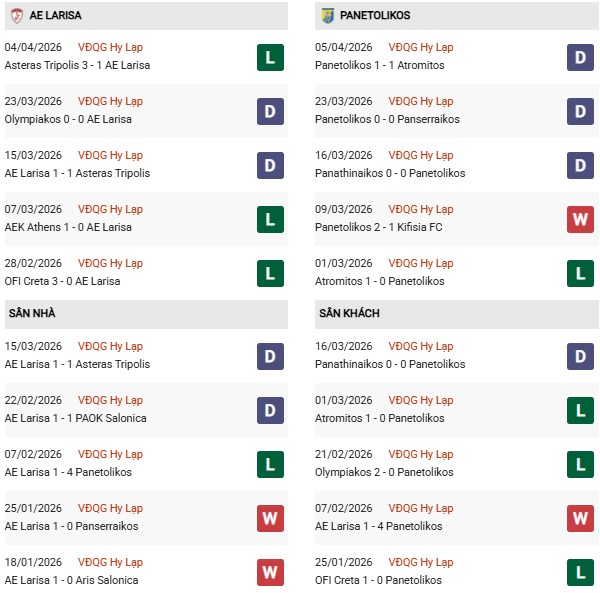 AE LARISA

04/04/2026 VĐQG Hy Lạp
Asteras Tripolis 3 - 1 AE Larisa L

23/03/2026 VĐQG Hy Lạp
Olympiakos 0 - 0 AE Larisa D

15/03/2026 VĐQG Hy Lạp
AE Larisa 1 - 1 Asteras Tripolis D

07/03/2026 VĐQG Hy Lạp
AEK Athens 1 - 0 AE Larisa L

28/02/2026 VĐQG Hy Lạp
OFI Creta 3 - 0 AE Larisa L

SÂN NHÀ

15/03/2026 VĐQG Hy Lạp
AE Larisa 1 - 1 Asteras Tripolis D

22/02/2026 VĐQG Hy Lạp
AE Larisa 1 - 1 PAOK Salonica D

07/02/2026 VĐQG Hy Lạp
AE Larisa 1 - 4 Panetolikos L

25/01/2026 VĐQG Hy Lạp
AE Larisa 1 - 0 Panserraikos W

18/01/2026 VĐQG Hy Lạp
AE Larisa 1 - 0 Aris Salonica W

PANETOLIKOS

05/04/2026 VĐQG Hy Lạp
Panetolikos 1 - 1 Atromitos D

23/03/2026 VĐQG Hy Lạp
Panetolikos 0 - 0 Panserraikos D

16/03/2026 VĐQG Hy Lạp
Panathinaikos 0 - 0 Panetolikos D

09/03/2026 VĐQG Hy Lạp
Panetolikos 2 - 1 Kifisia FC W

01/03/2026 VĐQG Hy Lạp
Atromitos 1 - 0 Panetolikos L

SÂN KHÁCH

16/03/2026 VĐQG Hy Lạp
Panathinaikos 0 - 0 Panetolikos D

01/03/2026 VĐQG Hy Lạp
Atromitos 1 - 0 Panetolikos L

21/02/2026 VĐQG Hy Lạp
Olympiakos 2 - 0 Panetolikos L

07/02/2026 VĐQG Hy Lạp
AE Larisa 1 - 4 Panetolikos W

25/01/2026 VĐQG Hy Lạp
OFI Creta 1 - 0 Panetolikos L